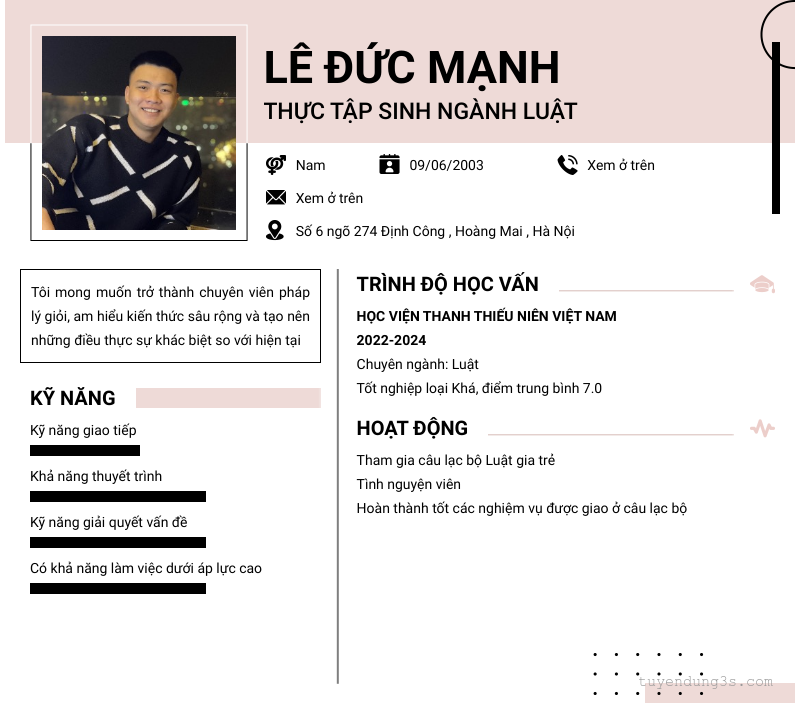 LÊ ĐỨC MẠNH
THỰC TẬP SINH NGÀNH LUẬT

Nam
09/06/2003
Xem ở trên
Xem ở trên
Số 6 ngõ 274 Định Công , Hoàng Mai , Hà Nội

Tôi mong muốn trở thành chuyên viên pháp lý giỏi, am hiểu kiến thức sâu rộng và tạo nên những điều thực sự khác biệt so với hiện tại

KỸ NĂNG
Kỹ năng giao tiếp
Khả năng thuyết trình
Kỹ năng giải quyết vấn đề
Có khả năng làm việc dưới áp lực cao

TRÌNH ĐỘ HỌC VẤN
HỌC VIỆN THANH THIẾU NIÊN VIỆT NAM
2022-2024
Chuyên ngành: Luật
Tốt nghiệp loại Khá, điểm trung bình 7.0

HOẠT ĐỘNG
Tham gia câu lạc bộ Luật gia trẻ
Tình nguyện viên
Hoàn thành tốt các nghiệm vụ được giao ở câu lạc bộ

tuyendung3s.com